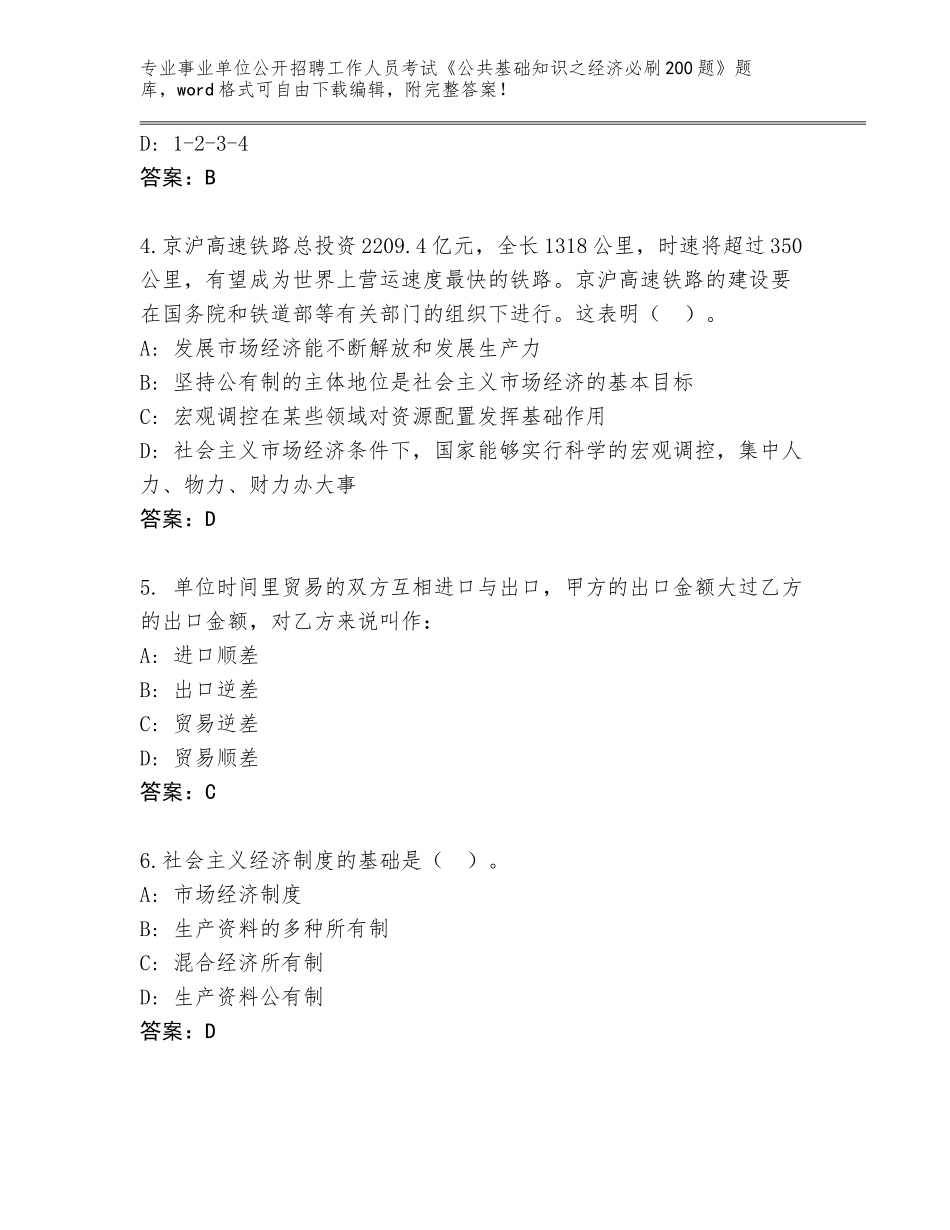 专业事业单位公开招聘工作人员考试《公共基础知识之经济必刷200题》题库，word格式可自由下载编辑，附完整答案！

D：1-2-3-4
答案：B

4.京沪高速铁路总投资2209.4亿元，全长1318公里，时速将超过350公里，有望成为世界上营运速度最快的铁路。京沪高速铁路的建设要在国务院和铁道部等有关部门的组织下进行。这表明（　）。
A：发展市场经济能不断解放和发展生产力
B：坚持公有制的主体地位是社会主义市场经济的基本目标
C：宏观调控在某些领域对资源配置发挥基础作用
D：社会主义市场经济条件下，国家能够实行科学的宏观调控，集中人力、物力、财力办大事
答案：D

5. 单位时间里贸易的双方互相进口与出口，甲方的出口金额大过乙方的出口金额，对乙方来说叫作：
A：进口顺差
B：出口逆差
C：贸易逆差
D：贸易顺差
答案：C

6.社会主义经济制度的基础是（　）。
A：市场经济制度
B：生产资料的多种所有制
C：混合经济所有制
D：生产资料公有制
答案：D